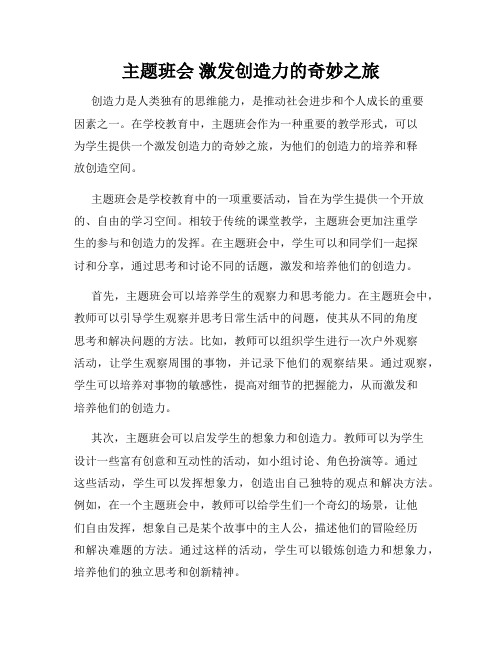 主题班会 激发创造力的奇妙之旅

创造力是人类独有的思维能力，是推动社会进步和个人成长的重要因素之一。在学校教育中，主题班会作为一种重要的教学形式，可以为学生提供一个激发创造力的奇妙之旅，为他们的创造力的培养和释放创造空间。

主题班会是学校教育中的一项重要活动，旨在为学生提供一个开放的、自由的学习空间。相较于传统的课堂教学，主题班会更加注重学生的参与和创造力的发挥。在主题班会中，学生可以和同学们一起探讨和分享，通过思考和讨论不同的话题，激发和培养他们的创造力。

首先，主题班会可以培养学生的观察力和思考能力。在主题班会中，教师可以引导学生观察并思考日常生活中的问题，使其从不同的角度思考和解决问题的方法。比如，教师可以组织学生进行一次户外观察活动，让学生观察周围的事物，并记录下他们的观察结果。通过观察，学生可以培养对事物的敏感性，提高对细节的把握能力，从而激发和培养他们的创造力。

其次，主题班会可以启发学生的想象力和创造力。教师可以为学生设计一些富有创意和互动性的活动，如小组讨论、角色扮演等。通过这些活动，学生可以发挥想象力，创造出自己独特的观点和解决方法。例如，在一个主题班会中，教师可以给学生们一个奇幻的场景，让他们自由发挥，想象自己是某个故事中的主人公，描述他们的冒险经历和解决难题的方法。通过这样的活动，学生可以锻炼创造力和想象力，培养他们的独立思考和创新精神。